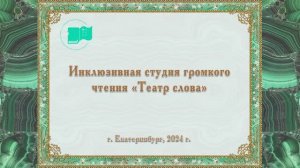 Инклюзивная студия громкого чтения «Театр слова»

г. Екатеринбург, 2024 г.